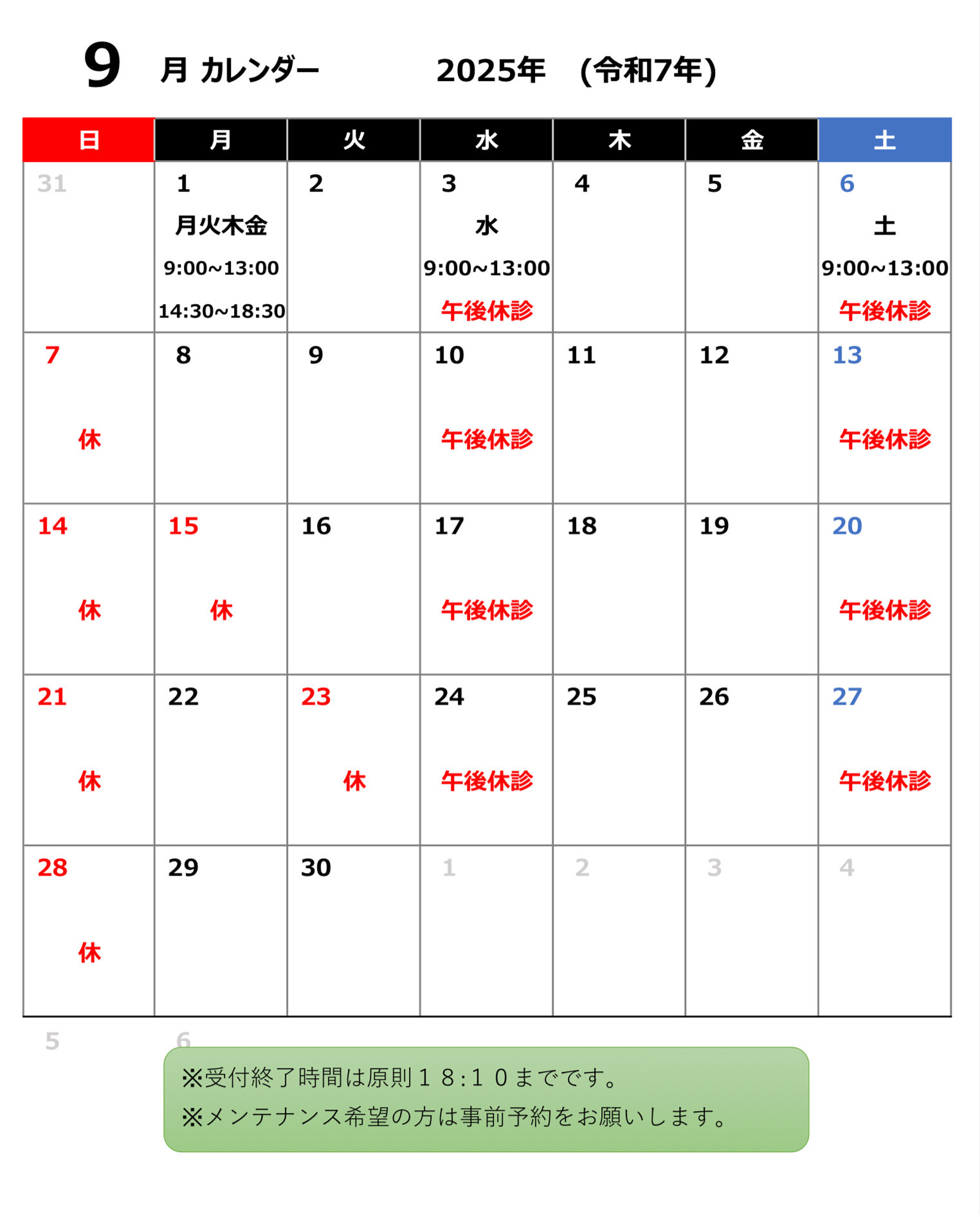 9 月 カレンダー　2025年　(令和7年)

| 日 | 月 | 火 | 水 | 木 | 金 | 土 |
|---|---|---|---|---|---|---|
| 31 | 1 月火木金 9:00~13:00 14:30~18:30 | 2 | 3 水 9:00~13:00 午後休診 | 4 | 5 | 6 土 9:00~13:00 午後休診 |
| 7 休 | 8 | 9 | 10 午後休診 | 11 | 12 | 13 午後休診 |
| 14 休 | 15 休 | 16 | 17 午後休診 | 18 | 19 | 20 午後休診 |
| 21 休 | 22 | 23 休 | 24 午後休診 | 25 | 26 | 27 午後休診 |
| 28 休 | 29 | 30 | 1 | 2 | 3 | 4 |
| 5 | 6 | | | | | |

※受付終了時間は原則１８:１０までです。
※メンテナンス希望の方は事前予約をお願いします。